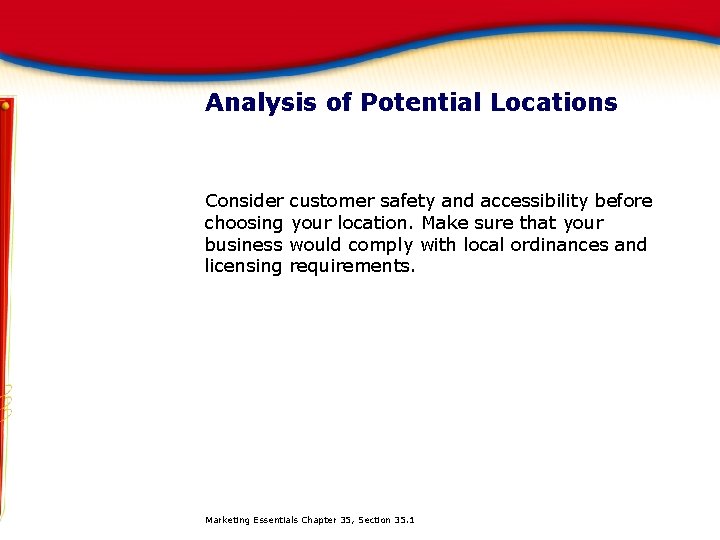 Analysis of Potential Locations

Consider customer safety and accessibility before choosing your location. Make sure that your business would comply with local ordinances and licensing requirements.

Marketing Essentials Chapter 35, Section 35.1